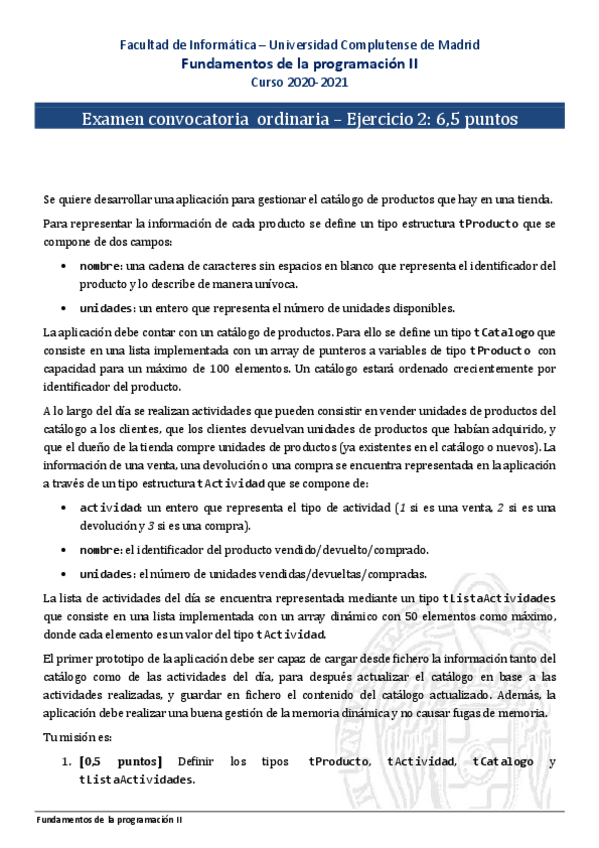 Facultad de Informática – Universidad Complutense de Madrid
Fundamentos de la programación II
Curso 2020-2021

Examen convocatoria ordinaria – Ejercicio 2: 6,5 puntos

Se quiere desarrollar una aplicación para gestionar el catálogo de productos que hay en una tienda.

Para representar la información de cada producto se define un tipo estructura tProducto que se compone de dos campos:

• nombre: una cadena de caracteres sin espacios en blanco que representa el identificador del producto y lo describe de manera unívoca.
• unidades: un entero que representa el número de unidades disponibles.

La aplicación debe contar con un catálogo de productos. Para ello se define un tipo tCatalogo que consiste en una lista implementada con un array de punteros a variables de tipo tProducto con capacidad para un máximo de 100 elementos. Un catálogo estará ordenado crecientemente por identificador del producto.

A lo largo del día se realizan actividades que pueden consistir en vender unidades de productos del catálogo a los clientes, que los clientes devuelvan unidades de productos que habían adquirido, y que el dueño de la tienda compre unidades de productos (ya existentes en el catálogo o nuevos). La información de una venta, una devolución o una compra se encuentra representada en la aplicación a través de un tipo estructura tActividad que se compone de:

• actividad: un entero que representa el tipo de actividad (1 si es una venta, 2 si es una devolución y 3 si es una compra).
• nombre: el identificador del producto vendido/devuelto/comprado.
• unidades: el número de unidades vendidas/devueltas/compradas.

La lista de actividades del día se encuentra representada mediante un tipo tListaActividades que consiste en una lista implementada con un array dinámico con 50 elementos como máximo, donde cada elemento es un valor del tipo tActividad.

El primer prototipo de la aplicación debe ser capaz de cargar desde fichero la información tanto del catálogo como de las actividades del día, para después actualizar el catálogo en base a las actividades realizadas, y guardar en fichero el contenido del catálogo actualizado. Además, la aplicación debe realizar una buena gestión de la memoria dinámica y no causar fugas de memoria.

Tu misión es:

1. [0,5 puntos] Definir los tipos tProducto, tActividad, tCatalogo y tListaActividades.

Fundamentos de la programación II